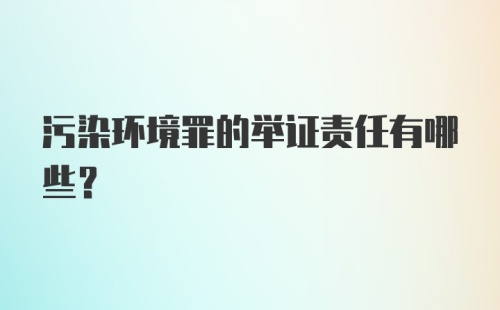 污染环境罪的举证责任有哪些？